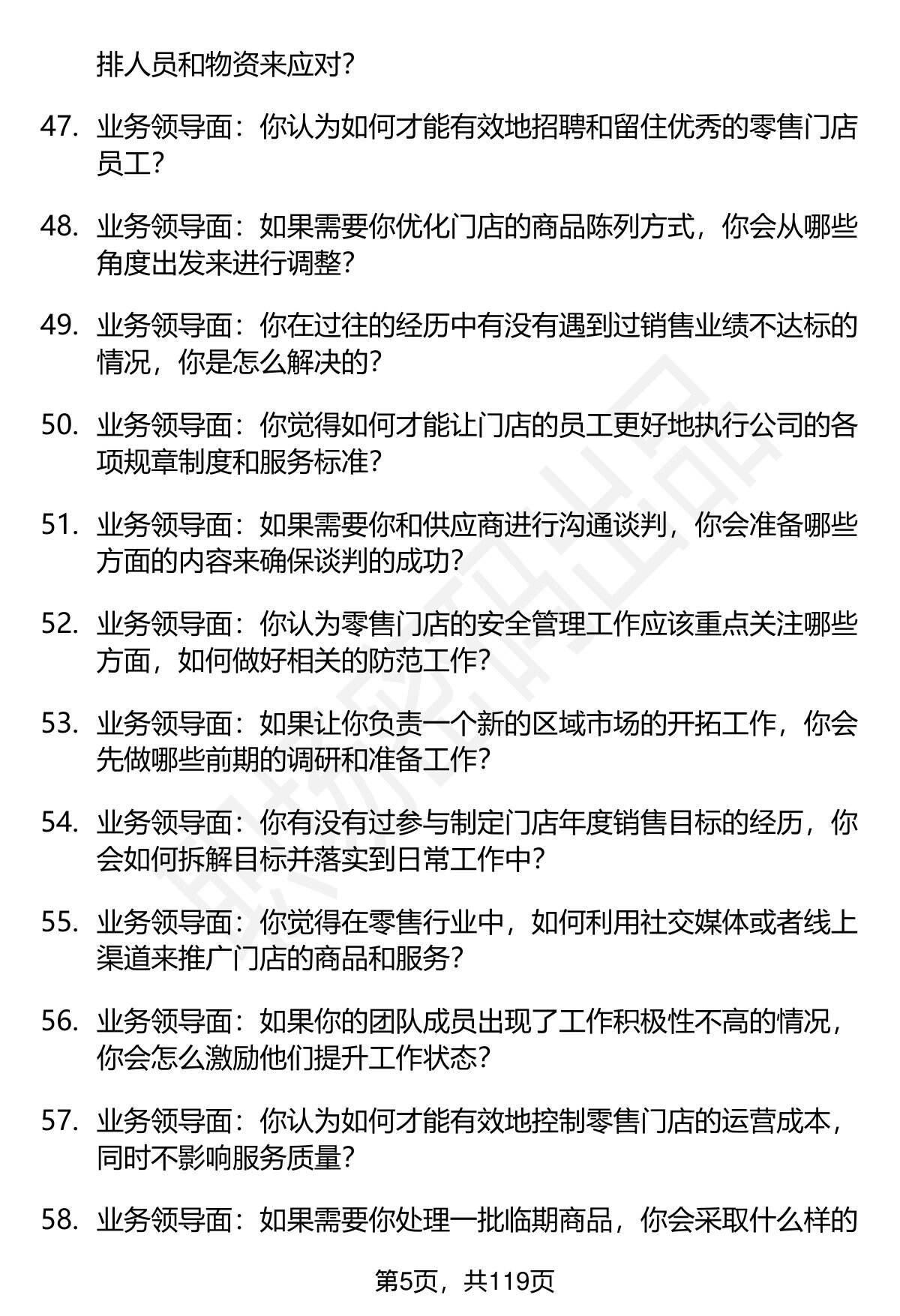 排人员和物资来应对？

47. 业务领导面：你认为如何才能有效地招聘和留住优秀的零售门店员工？

48. 业务领导面：如果需要你优化门店的商品陈列方式，你会从哪些角度出发来进行调整？

49. 业务领导面：你在过往的经历中有没有遇到过销售业绩不达标的情况，你是怎么解决的？

50. 业务领导面：你觉得如何才能让门店的员工更好地执行公司的各项规章制度和服务标准？

51. 业务领导面：如果需要你和供应商进行沟通谈判，你会准备哪些方面的内容来确保谈判的成功？

52. 业务领导面：你认为零售门店的安全管理工作应该重点关注哪些方面，如何做好相关的防范工作？

53. 业务领导面：如果让你负责一个新的区域市场的开拓工作，你会先做哪些前期的调研和准备工作？

54. 业务领导面：你有没有过参与制定门店年度销售目标的经历，你会如何拆解目标并落实到日常工作中？

55. 业务领导面：你觉得在零售行业中，如何利用社交媒体或者线上渠道来推广门店的商品和服务？

56. 业务领导面：如果你的团队成员出现了工作积极性不高的情况，你会怎么激励他们提升工作状态？

57. 业务领导面：你认为如何才能有效地控制零售门店的运营成本，同时不影响服务质量？

58. 业务领导面：如果需要你处理一批临期商品，你会采取什么样的

第5页，共119页